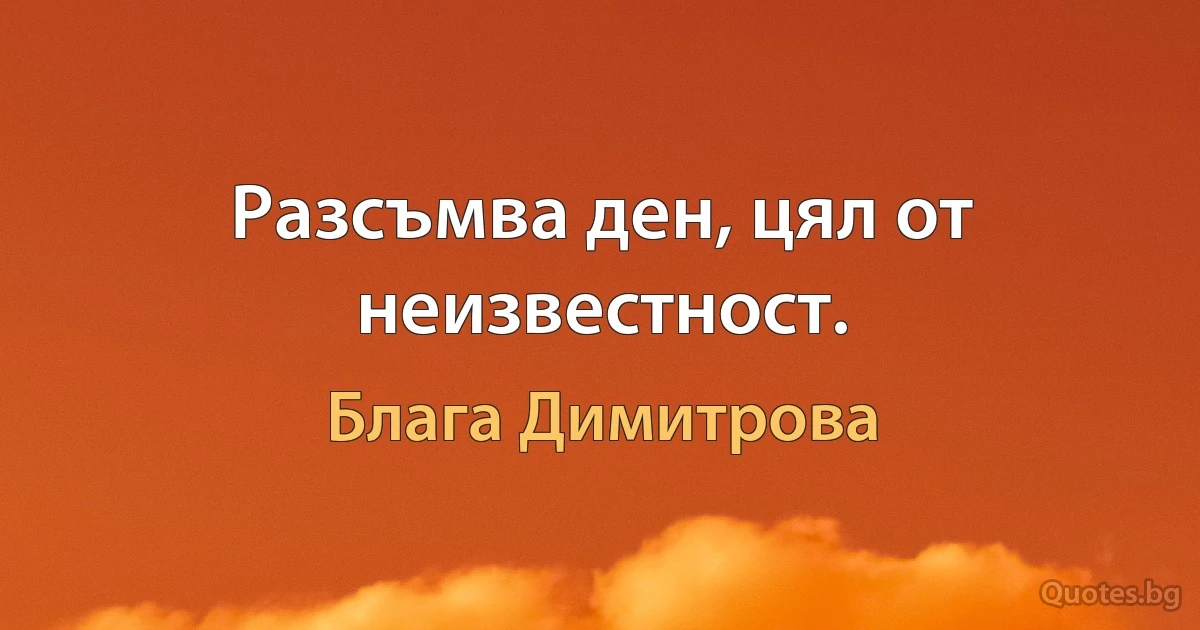 Разсъмва ден, цял от неизвестност.

Блага Димитрова

Quotes.bg